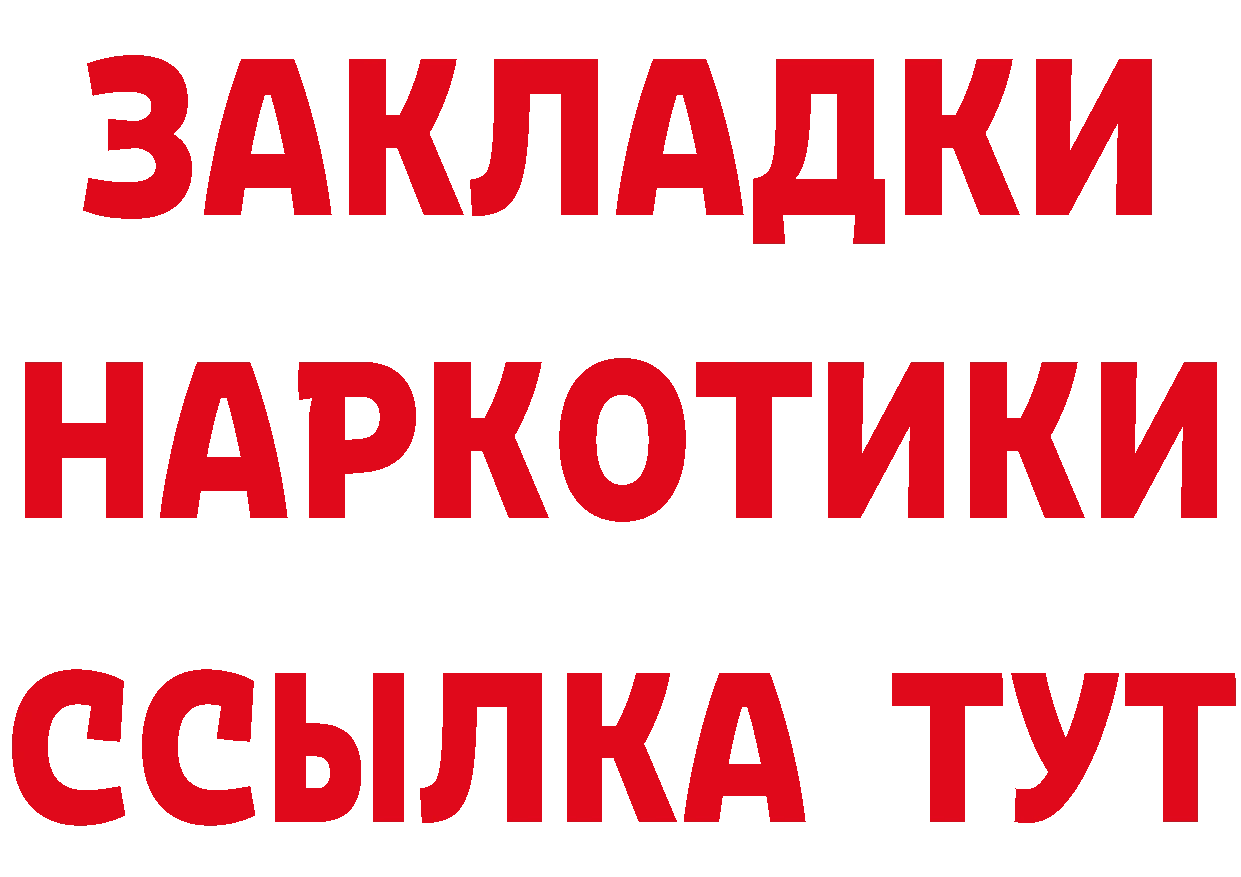 ЗАКЛАДКИ НАРКОТИКИ ССЫЛКА ТУТ